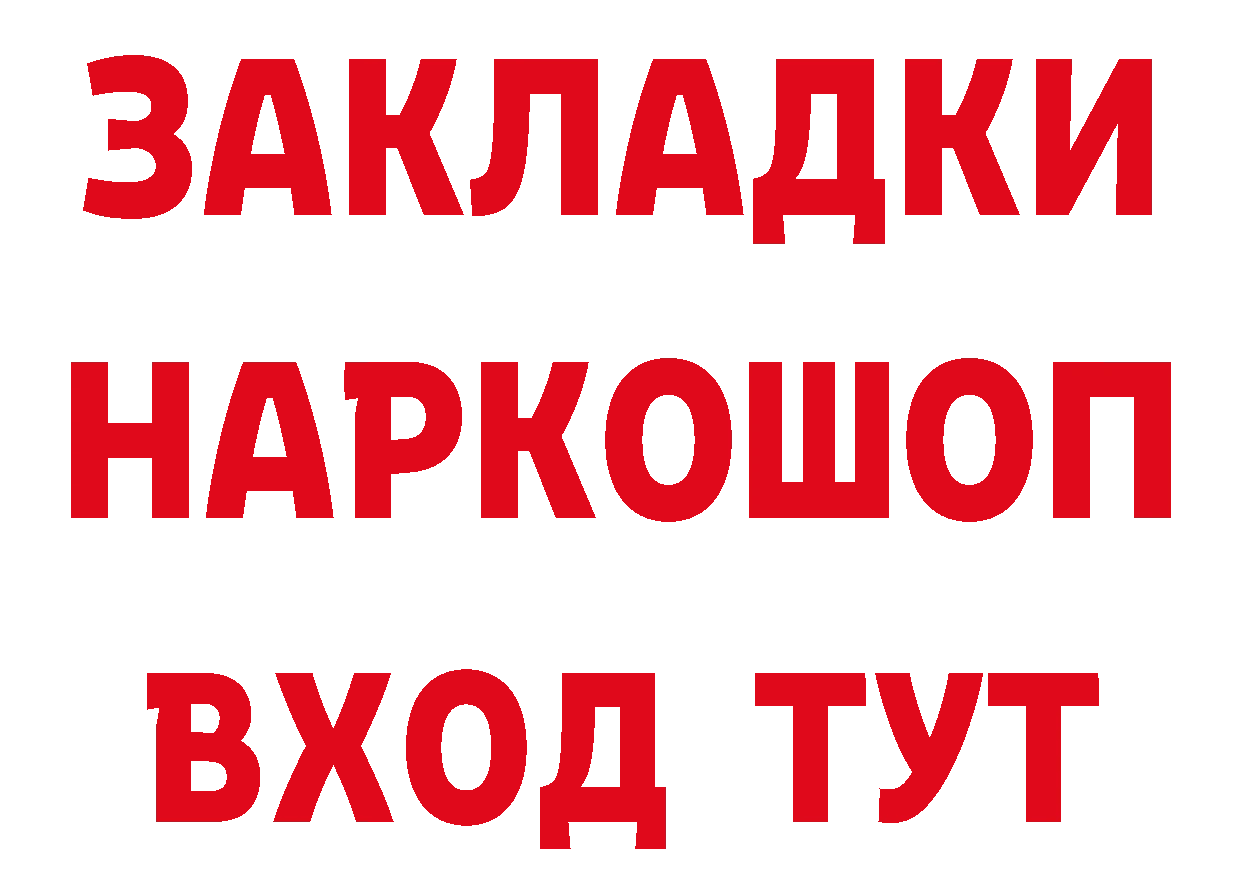 ЗАКЛАДКИ
НАРКОШОП
ВХОД ТУТ